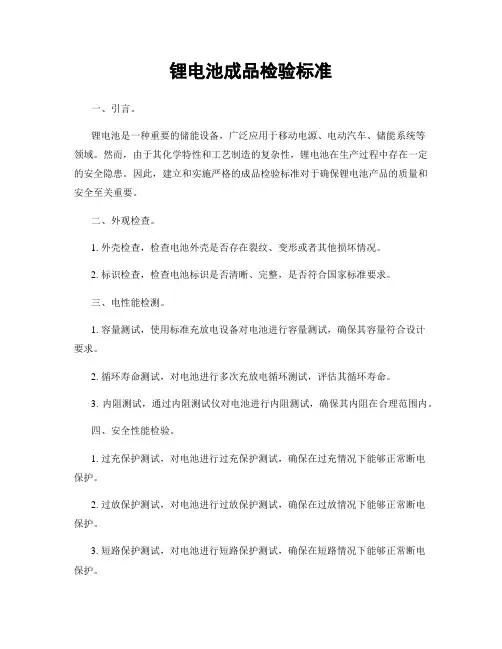 锂电池成品检验标准

一、引言。

锂电池是一种重要的储能设备，广泛应用于移动电源、电动汽车、储能系统等领域。然而，由于其化学特性和工艺制造的复杂性，锂电池在生产过程中存在一定的安全隐患。因此，建立和实施严格的成品检验标准对于确保锂电池产品的质量和安全至关重要。

二、外观检查。

1. 外壳检查，检查电池外壳是否存在裂纹、变形或者其他损坏情况。

2. 标识检查，检查电池标识是否清晰、完整，是否符合国家标准要求。

三、电性能检测。

1. 容量测试，使用标准充放电设备对电池进行容量测试，确保其容量符合设计要求。

2. 循环寿命测试，对电池进行多次充放电循环测试，评估其循环寿命。

3. 内阻测试，通过内阻测试仪对电池进行内阻测试，确保其内阻在合理范围内。

四、安全性能检验。

1. 过充保护测试，对电池进行过充保护测试，确保在过充情况下能够正常断电保护。

2. 过放保护测试，对电池进行过放保护测试，确保在过放情况下能够正常断电保护。

3. 短路保护测试，对电池进行短路保护测试，确保在短路情况下能够正常断电保护。